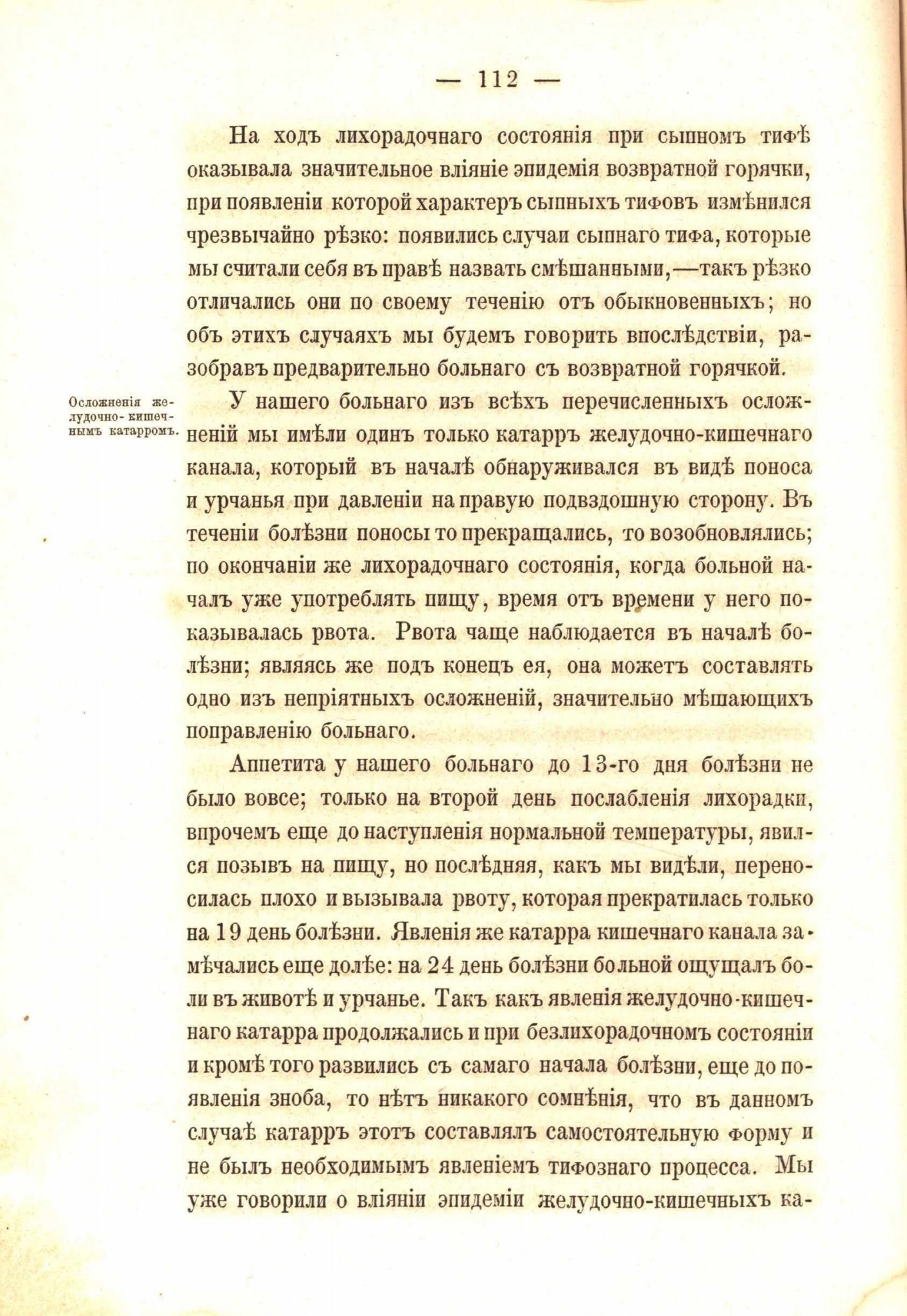 — 112 —

На ходъ лихорадочнаго состоянія при сыпномъ тифѣ оказывала значительное вліяніе эпидемія возвратной горячки, при появленіи которой характеръ сыпныхъ тифовъ измѣнился чрезвычайно рѣзко: появились случаи сыпнаго тифа, которые мы считали себя въ правѣ назвать смѣшанными,—такъ рѣзко отличались они по своему теченію отъ обыкновенныхъ; но объ этихъ случаяхъ мы будемъ говорить впослѣдствіи, разобравъ предварительно больнаго съ возвратной горячкой.

Осложненія желудочно-кишечнымъ катарромъ.

У нашего больнаго изъ всѣхъ перечисленныхъ осложненій мы имѣли одинъ только катарръ желудочно-кишечнаго канала, который въ началѣ обнаруживался въ видѣ поноса и урчанья при давленіи на правую подвздошную сторону. Въ теченіи болѣзни поносы то прекращались, то возобновлялись; по окончаніи же лихорадочнаго состоянія, когда больной началъ уже употреблять пищу, время отъ времени у него показывалась рвота. Рвота чаще наблюдается въ началѣ болѣзни; являясь же подъ конецъ ея, она можетъ составлять одно изъ непріятныхъ осложненій, значительно мѣшающихъ поправленію больнаго.

Аппетита у нашего больнаго до 13-го дня болѣзни не было вовсе; только на второй день послабленія лихорадки, впрочемъ еще до наступленія нормальной температуры, явился позывъ на пищу, но послѣдняя, какъ мы видѣли, переносилась плохо и вызывала рвоту, которая прекратилась только на 19 день болѣзни. Явленія же катарра кишечнаго канала замѣчались еще долѣе: на 24 день болѣзни больной ощущалъ боли въ животѣ и урчанье. Такъ какъ явленія желудочно-кишечнаго катарра продолжались и при безлихорадочномъ состояніи и кромѣ того развились съ самаго начала болѣзни, еще до появленія зноба, то нѣтъ никакого сомнѣнія, что въ данномъ случаѣ катарръ этотъ составлялъ самостоятельную форму и не былъ необходимымъ явленіемъ тифознаго процесса. Мы уже говорили о вліяніи эпидеміи желудочно-кишечныхъ ка-